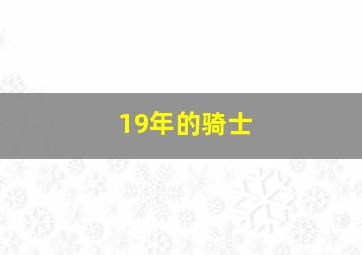 19年的骑士